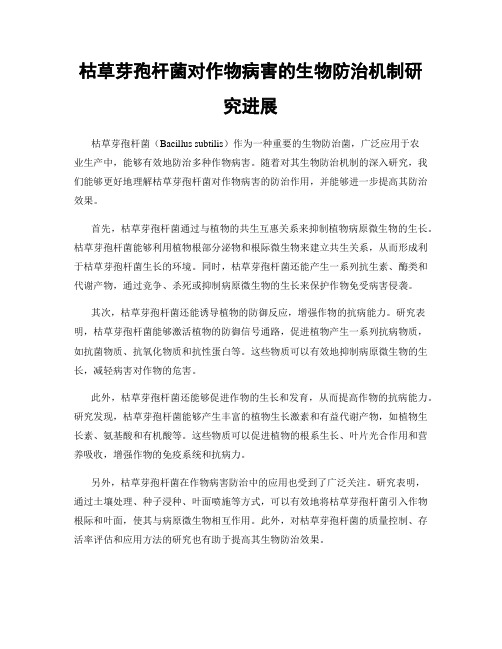 枯草芽孢杆菌对作物病害的生物防治机制研究进展

枯草芽孢杆菌（Bacillus subtilis）作为一种重要的生物防治菌，广泛应用于农业生产中，能够有效地防治多种作物病害。随着对其生物防治机制的深入研究，我们能够更好地理解枯草芽孢杆菌对作物病害的防治作用，并能够进一步提高其防治效果。

首先，枯草芽孢杆菌通过与植物的共生互惠关系来抑制植物病原微生物的生长。枯草芽孢杆菌能够利用植物根部分泌物和根际微生物来建立共生关系，从而形成利于枯草芽孢杆菌生长的环境。同时，枯草芽孢杆菌还能产生一系列抗生素、酶类和代谢产物，通过竞争、杀死或抑制病原微生物的生长来保护作物免受病害侵袭。

其次，枯草芽孢杆菌还能诱导植物的防御反应，增强作物的抗病能力。研究表明，枯草芽孢杆菌能够激活植物的防御信号通路，促进植物产生一系列抗病物质，如抗菌物质、抗氧化物质和抗性蛋白等。这些物质可以有效地抑制病原微生物的生长，减轻病害对作物的危害。

此外，枯草芽孢杆菌还能够促进作物的生长和发育，从而提高作物的抗病能力。研究发现，枯草芽孢杆菌能够产生丰富的植物生长激素和有益代谢产物，如植物生长素、氨基酸和有机酸等。这些物质可以促进植物的根系生长、叶片光合作用和营养吸收，增强作物的免疫系统和抗病力。

另外，枯草芽孢杆菌在作物病害防治中的应用也受到了广泛关注。研究表明，通过土壤处理、种子浸种、叶面喷施等方式，可以有效地将枯草芽孢杆菌引入作物根际和叶面，使其与病原微生物相互作用。此外，对枯草芽孢杆菌的质量控制、存活率评估和应用方法的研究也有助于提高其生物防治效果。